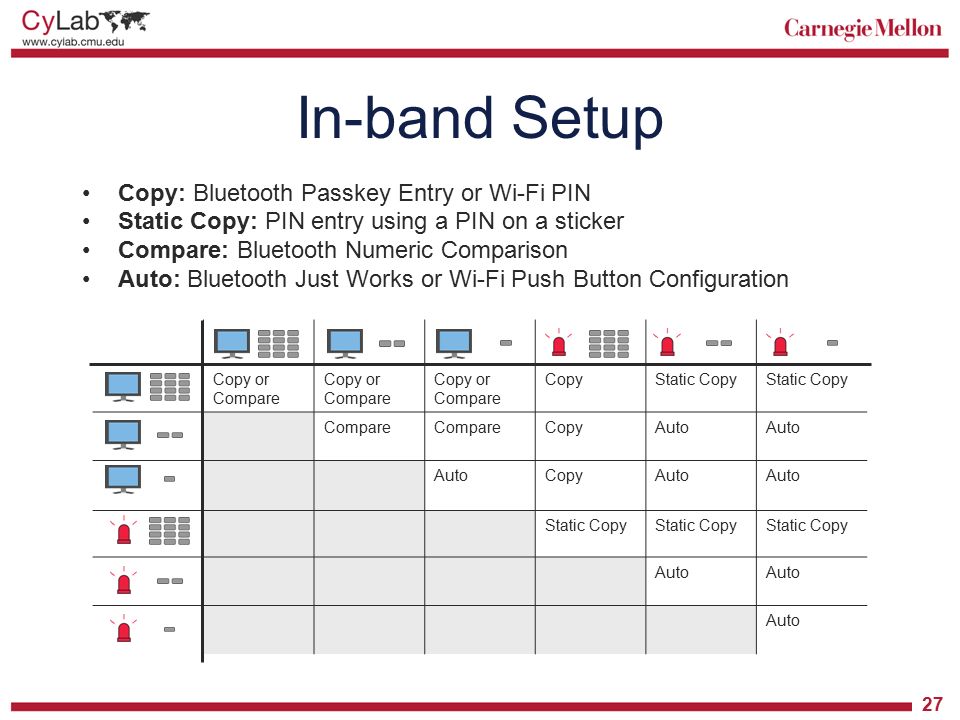 CyLab
www.cylab.cmu.edu

Carnegie Mellon

In-band Setup

• **Copy:** Bluetooth Passkey Entry or Wi-Fi PIN
• **Static Copy:** PIN entry using a PIN on a sticker
• **Compare:** Bluetooth Numeric Comparison
• **Auto:** Bluetooth Just Works or Wi-Fi Push Button Configuration

| | | | | | | |
|---|---|---|---|---|---|---|
| | Copy or Compare | Copy or Compare | Copy or Compare | Copy | Static Copy | Static Copy |
| | | Compare | Compare | Copy | Auto | Auto |
| | | | Auto | Copy | Auto | Auto |
| | | | | Static Copy | Static Copy | Static Copy |
| | | | | | Auto | Auto |
| | | | | | | Auto |

27